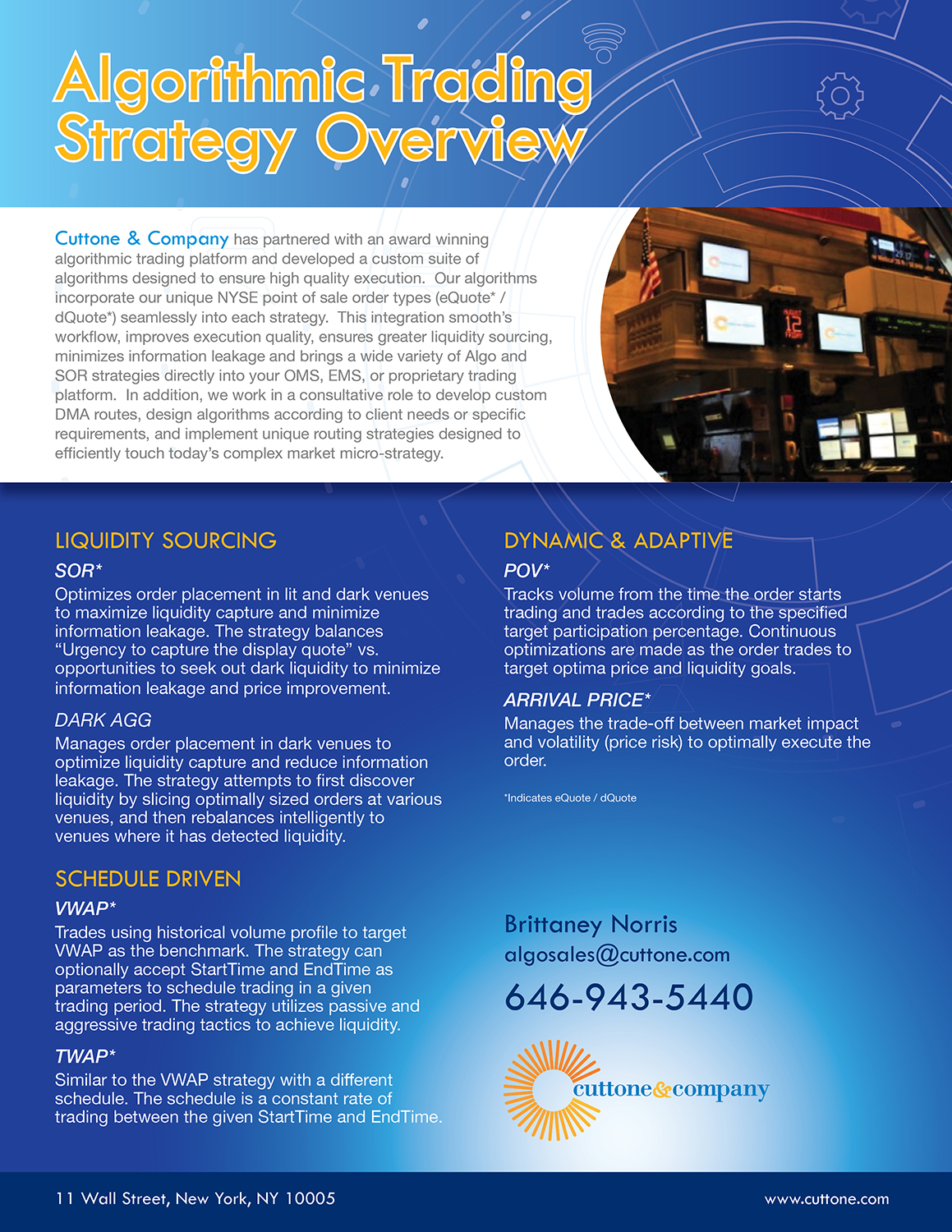 Algorithmic Trading Strategy Overview

Cuttone & Company has partnered with an award winning algorithmic trading platform and developed a custom suite of algorithms designed to ensure high quality execution. Our algorithms incorporate our unique NYSE point of sale order types (eQuote* / dQuote*) seamlessly into each strategy. This integration smooth's workflow, improves execution quality, ensures greater liquidity sourcing, minimizes information leakage and brings a wide variety of Algo and SOR strategies directly into your OMS, EMS, or proprietary trading platform. In addition, we work in a consultative role to develop custom DMA routes, design algorithms according to client needs or specific requirements, and implement unique routing strategies designed to efficiently touch today's complex market micro-strategy.

LIQUIDITY SOURCING

SOR*
Optimizes order placement in lit and dark venues to maximize liquidity capture and minimize information leakage. The strategy balances "Urgency to capture the display quote" vs. opportunities to seek out dark liquidity to minimize information leakage and price improvement.

DARK AGG
Manages order placement in dark venues to optimize liquidity capture and reduce information leakage. The strategy attempts to first discover liquidity by slicing optimally sized orders at various venues, and then rebalances intelligently to venues where it has detected liquidity.

SCHEDULE DRIVEN

VWAP*
Trades using historical volume profile to target VWAP as the benchmark. The strategy can optionally accept StartTime and EndTime as parameters to schedule trading in a given trading period. The strategy utilizes passive and aggressive trading tactics to achieve liquidity.

TWAP*
Similar to the VWAP strategy with a different schedule. The schedule is a constant rate of trading between the given StartTime and EndTime.

DYNAMIC & ADAPTIVE

POV*
Tracks volume from the time the order starts trading and trades according to the specified target participation percentage. Continuous optimizations are made as the order trades to target optima price and liquidity goals.

ARRIVAL PRICE*
Manages the trade-off between market impact and volatility (price risk) to optimally execute the order.

*Indicates eQuote / dQuote

Brittaney Norris
algosales@cuttone.com
646-943-5440

cuttone&company

11 Wall Street, New York, NY 10005
www.cuttone.com